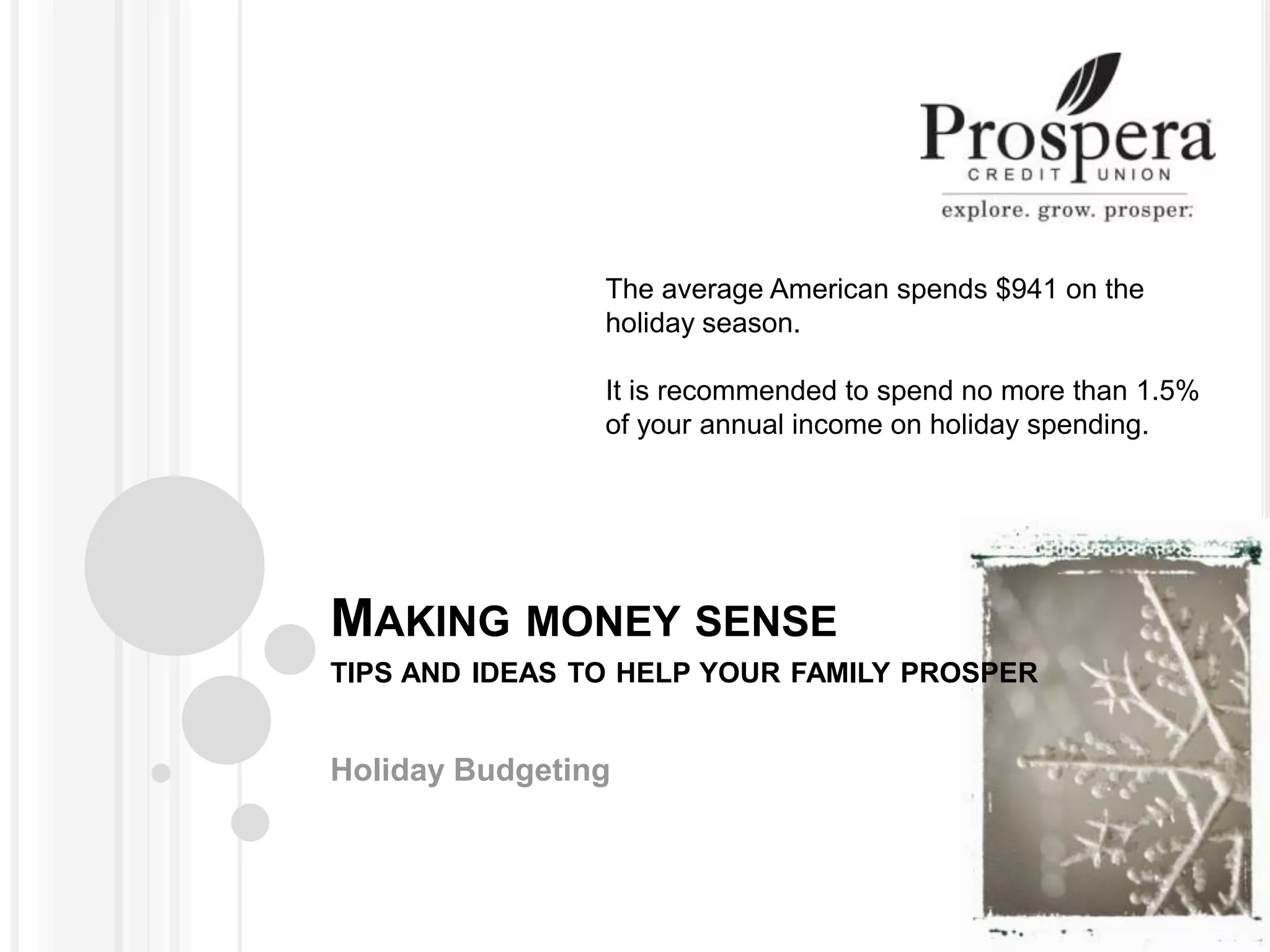 Prospera
CREDIT UNION
explore. grow. prosper.

The average American spends $941 on the holiday season.

It is recommended to spend no more than 1.5% of your annual income on holiday spending.

MAKING MONEY SENSE
TIPS AND IDEAS TO HELP YOUR FAMILY PROSPER

Holiday Budgeting